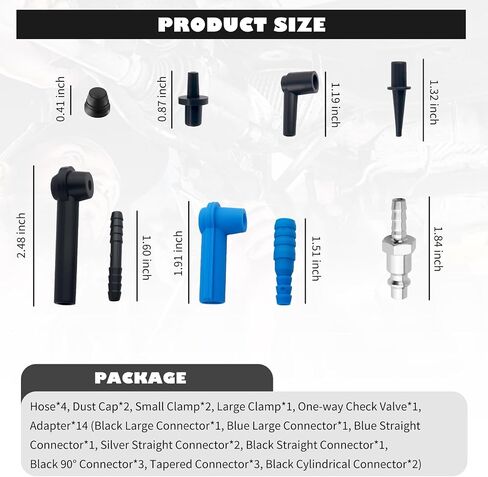 PRODUCT SIZE

0.41 inch

0.87 inch

1.19 inch

1.32 inch

2.48 inch

1.60 inch

1.91 inch

1.51 inch

1.84 inch

PACKAGE

Hose*4, Dust Cap*2, Small Clamp*2, Large Clamp*1, One-way Check Valve*1, Adapter*14 (Black Large Connector*1, Blue Large Connector*1, Blue Straight Connector*1, Silver Straight Connector*2, Black Straight Connector*1, Black 90° Connector*3, Tapered Connector*3, Black Cylindrical Connector*2)